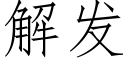 解发